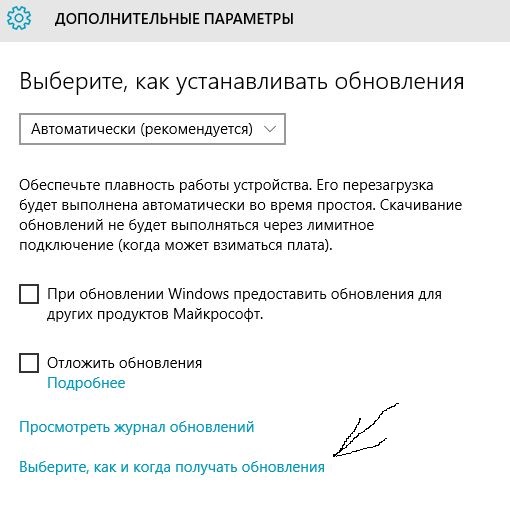 ДОПОЛНИТЕЛЬНЫЕ ПАРАМЕТРЫ

Выберите, как устанавливать обновления

Автоматически (рекомендуется)

Обеспечьте плавность работы устройства. Его перезагрузка будет выполнена автоматически во время простоя. Скачивание обновлений не будет выполняться через лимитное подключение (когда может взиматься плата).

При обновлении Windows предоставить обновления для других продуктов Майкрософт.

Отложить обновления
Подробнее

Просмотреть журнал обновлений

Выберите, как и когда получать обновления